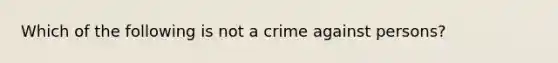 Which of the following is not a crime against persons?